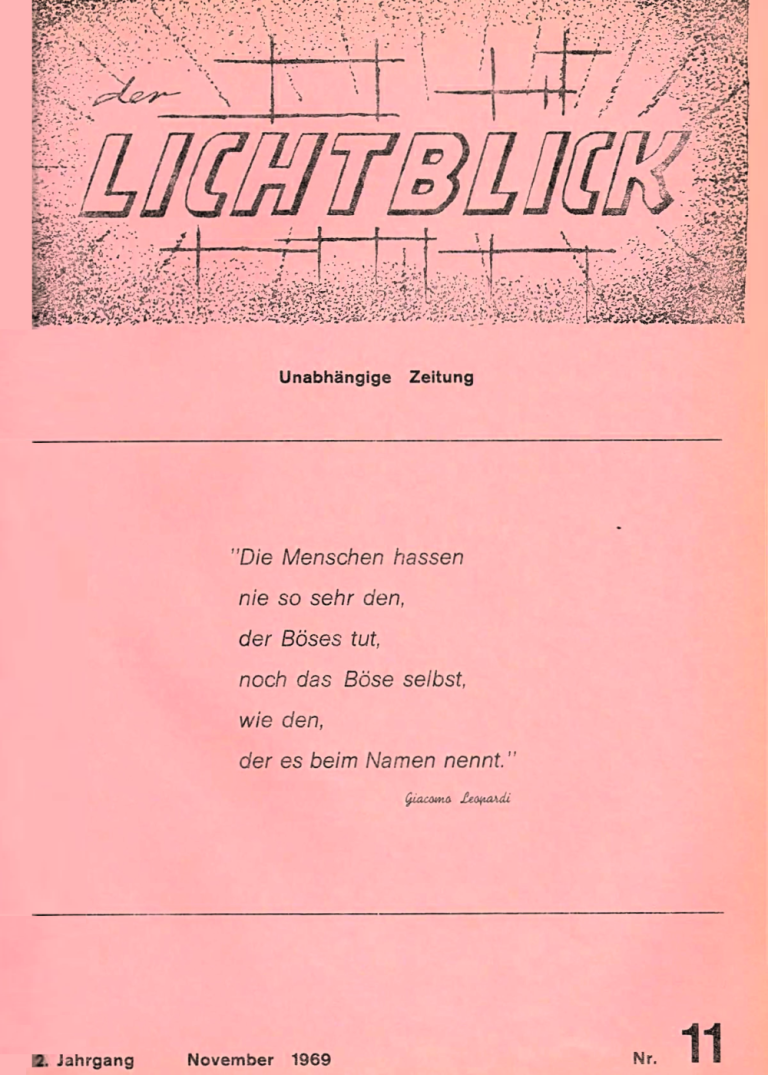 der
LICHTBLICK

Unabhängige Zeitung

"Die Menschen hassen nie so sehr den, der Böses tut, noch das Böse selbst, wie den, der es beim Namen nennt."

Giacomo Leopardi

2. Jahrgang November 1969 Nr. 11